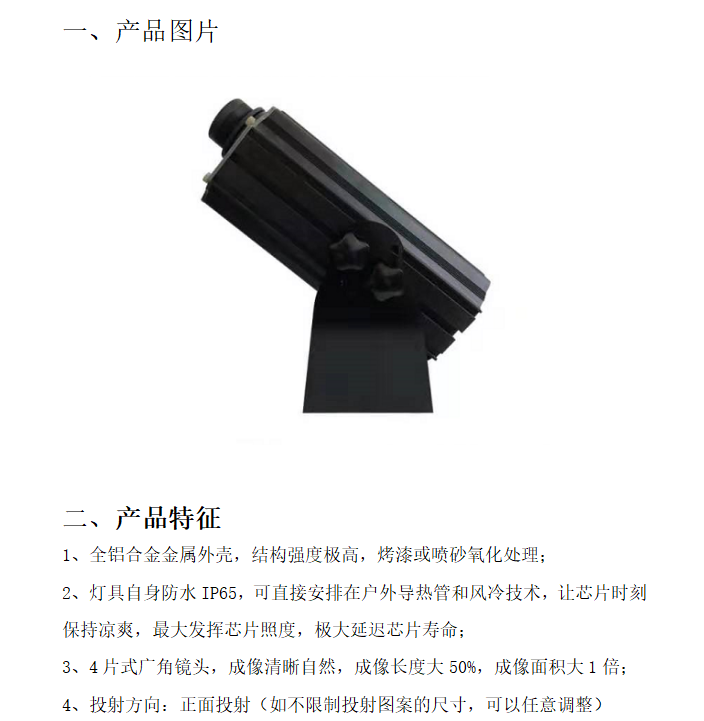 一、产品图片

二、产品特征

1、全铝合金金属外壳，结构强度极高，烤漆或喷砂氧化处理；

2、灯具自身防水IP65，可直接安排在户外导热管和风冷技术，让芯片时刻保持凉爽，最大发挥芯片照度，极大延迟芯片寿命；

3、4片式广角镜头，成像清晰自然，成像长度大50%，成像面积大1倍；

4、投射方向：正面投射（如不限制投射图案的尺寸，可以任意调整）